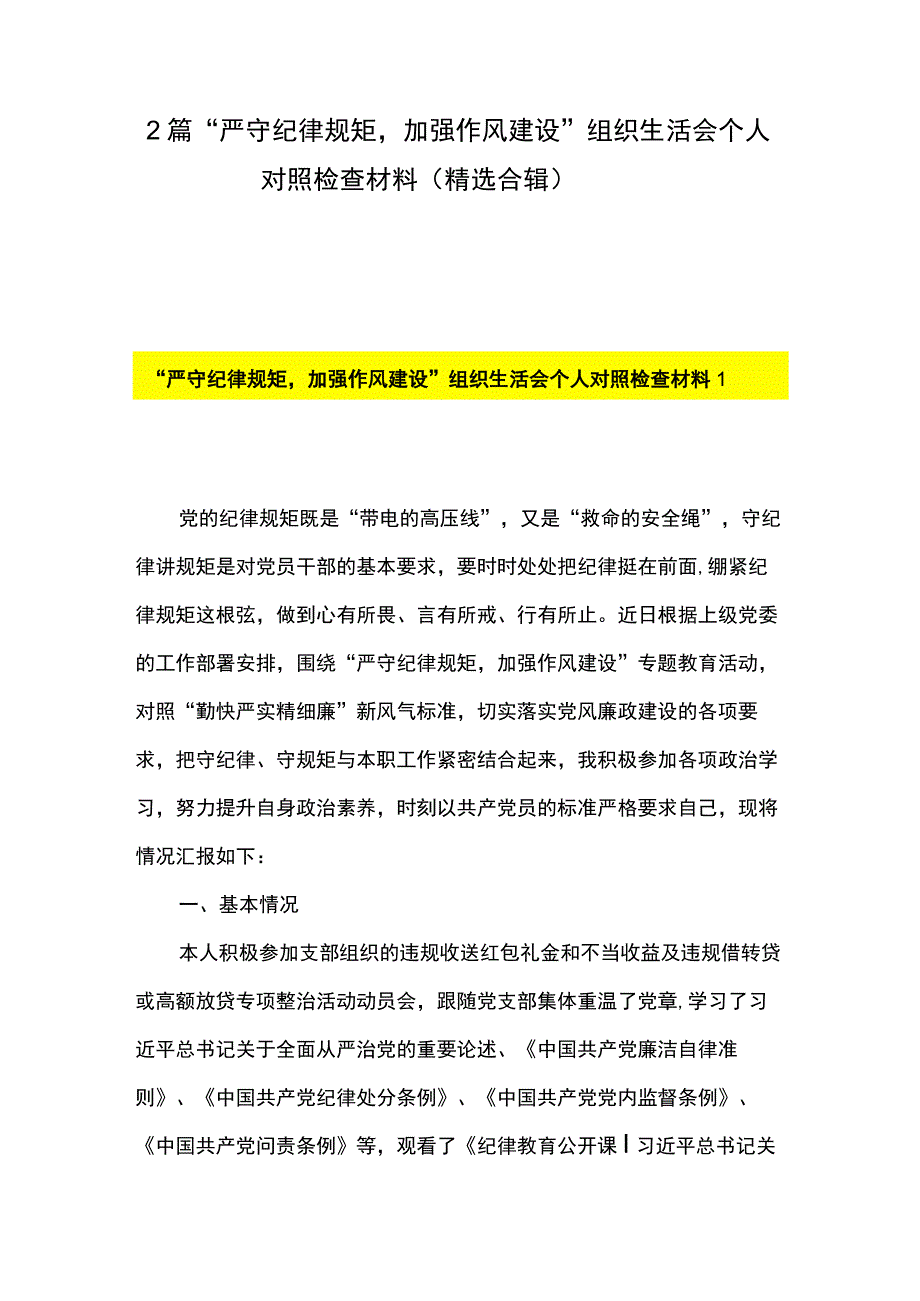 2篇“严守纪律规矩，加强作风建设”组织生活会个人对照检查材料（精选合辑）

“严守纪律规矩，加强作风建设”组织生活会个人对照检查材料1

党的纪律规矩既是“带电的高压线”，又是“救命的安全绳”，守纪律讲规矩是对党员干部的基本要求，要时时处处把纪律挺在前面，绷紧纪律规矩这根弦，做到心有所畏、言有所戒、行有所止。近日根据上级党委的工作部署安排，围绕“严守纪律规矩，加强作风建设”专题教育活动，对照“勤快严实精细廉”新风气标准，切实落实党风廉政建设的各项要求，把守纪律、守规矩与本职工作紧密结合起来，我积极参加各项政治学习，努力提升自身政治素养，时刻以共产党员的标准严格要求自己，现将情况汇报如下：

一、基本情况

本人积极参加支部组织的违规收送红包礼金和不当收益及违规借转贷或高额放贷专项整治活动动员会，跟随党支部集体重温了党章，学习了习近平总书记关于全面从严治党的重要论述、《中国共产党廉洁自律准则》、《中国共产党纪律处分条例》、《中国共产党党内监督条例》、《中国共产党问责条例》等，观看了《纪律教育公开课丨习近平总书记关